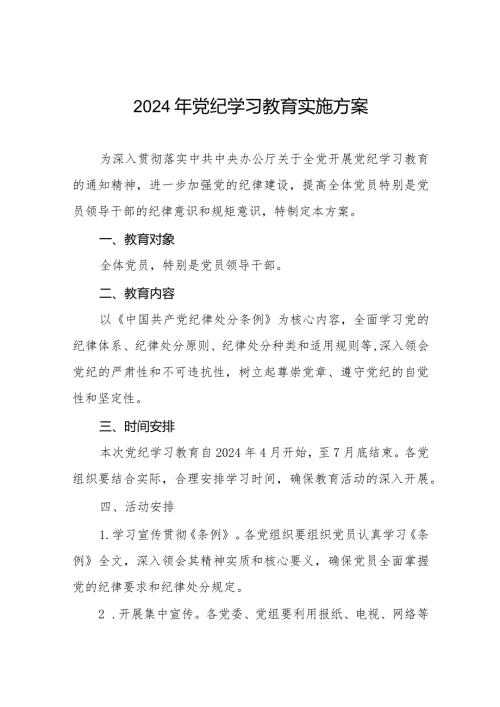 2024年党纪学习教育实施方案

为深入贯彻落实中共中央办公厅关于全党开展党纪学习教育的通知精神，进一步加强党的纪律建设，提高全体党员特别是党员领导干部的纪律意识和规矩意识，特制定本方案。

一、教育对象

全体党员，特别是党员领导干部。

二、教育内容

以《中国共产党纪律处分条例》为核心内容，全面学习党的纪律体系、纪律处分原则、纪律处分种类和适用规则等，深入领会党纪的严肃性和不可违抗性，树立起尊崇党章、遵守党纪的自觉性和坚定性。

三、时间安排

本次党纪学习教育自2024年4月开始，至7月底结束。各党组织要结合实际，合理安排学习时间，确保教育活动的深入开展。

四、活动安排

1.学习宣传贯彻《条例》。各党组织要组织党员认真学习《条例》全文，深入领会其精神实质和核心要义，确保党员全面掌握党的纪律要求和纪律处分规定。

2 .开展集中宣传。各党委、党组要利用报纸、电视、网络等